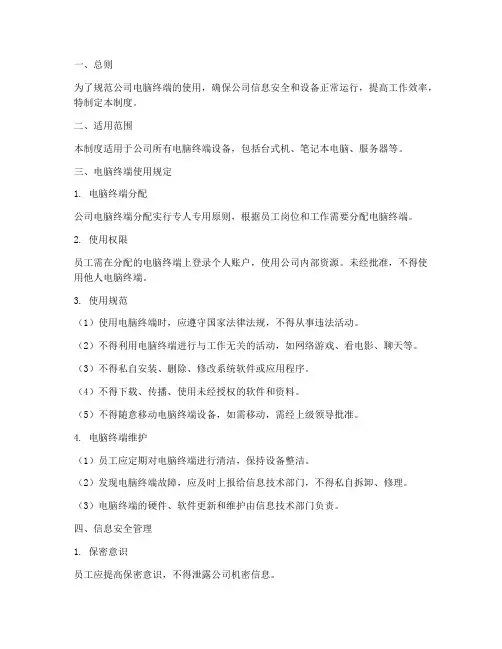 一、总则

为了规范公司电脑终端的使用，确保公司信息安全和设备正常运行，提高工作效率，特制定本制度。

二、适用范围

本制度适用于公司所有电脑终端设备，包括台式机、笔记本电脑、服务器等。

三、电脑终端使用规定

1. 电脑终端分配

公司电脑终端分配实行专人专用原则，根据员工岗位和工作需要分配电脑终端。

2. 使用权限

员工需在分配的电脑终端上登录个人账户，使用公司内部资源。未经批准，不得使用他人电脑终端。

3. 使用规范

（1）使用电脑终端时，应遵守国家法律法规，不得从事违法活动。

（2）不得利用电脑终端进行与工作无关的活动，如网络游戏、看电影、聊天等。

（3）不得私自安装、删除、修改系统软件或应用程序。

（4）不得下载、传播、使用未经授权的软件和资料。

（5）不得随意移动电脑终端设备，如需移动，需经上级领导批准。

4. 电脑终端维护

（1）员工应定期对电脑终端进行清洁，保持设备整洁。

（2）发现电脑终端故障，应及时上报给信息技术部门，不得私自拆卸、修理。

（3）电脑终端的硬件、软件更新和维护由信息技术部门负责。

四、信息安全管理

1. 保密意识

员工应提高保密意识，不得泄露公司机密信息。